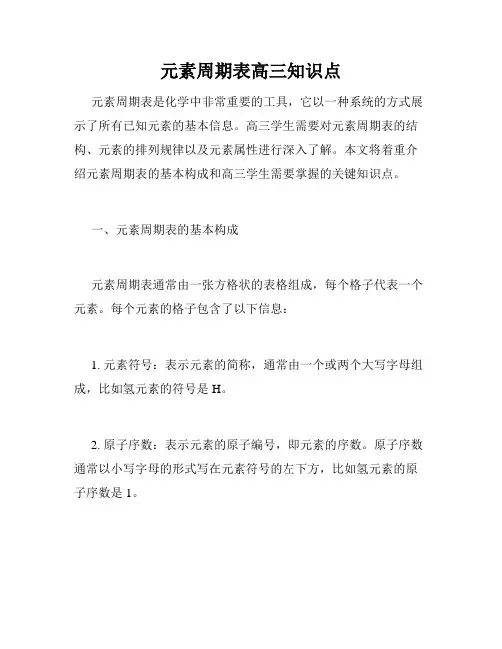 元素周期表高三知识点

元素周期表是化学中非常重要的工具，它以一种系统的方式展示了所有已知元素的基本信息。高三学生需要对元素周期表的结构、元素的排列规律以及元素属性进行深入了解。本文将着重介绍元素周期表的基本构成和高三学生需要掌握的关键知识点。

一、元素周期表的基本构成

元素周期表通常由一张方格状的表格组成，每个格子代表一个元素。每个元素的格子包含了以下信息：

1. 元素符号：表示元素的简称，通常由一个或两个大写字母组成，比如氢元素的符号是 H。

2. 原子序数：表示元素的原子编号，即元素的序数。原子序数通常以小写字母的形式写在元素符号的左下方，比如氢元素的原子序数是 1。